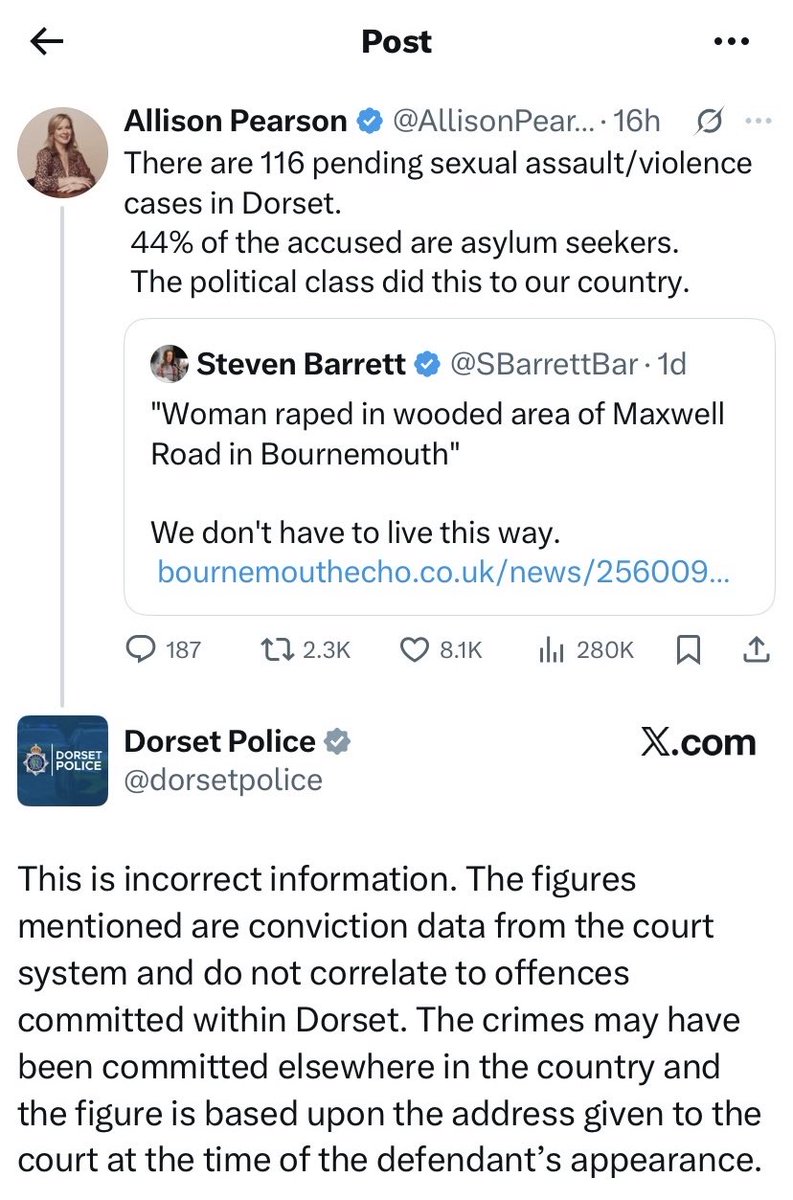 Post

Allison Pearson @AllisonPear... · 16h
There are 116 pending sexual assault/violence cases in Dorset.
44% of the accused are asylum seekers.
The political class did this to our country.

Steven Barrett @SBarrettBar · 1d
"Woman raped in wooded area of Maxwell Road in Bournemouth"

We don't have to live this way.
bournemouthecho.co.uk/news/256009...

187 2.3K 8.1K 280K

DORSET POLICE
Dorset Police
@dorsetpolice
X.com

This is incorrect information. The figures mentioned are conviction data from the court system and do not correlate to offences committed within Dorset. The crimes may have been committed elsewhere in the country and the figure is based upon the address given to the court at the time of the defendant's appearance.